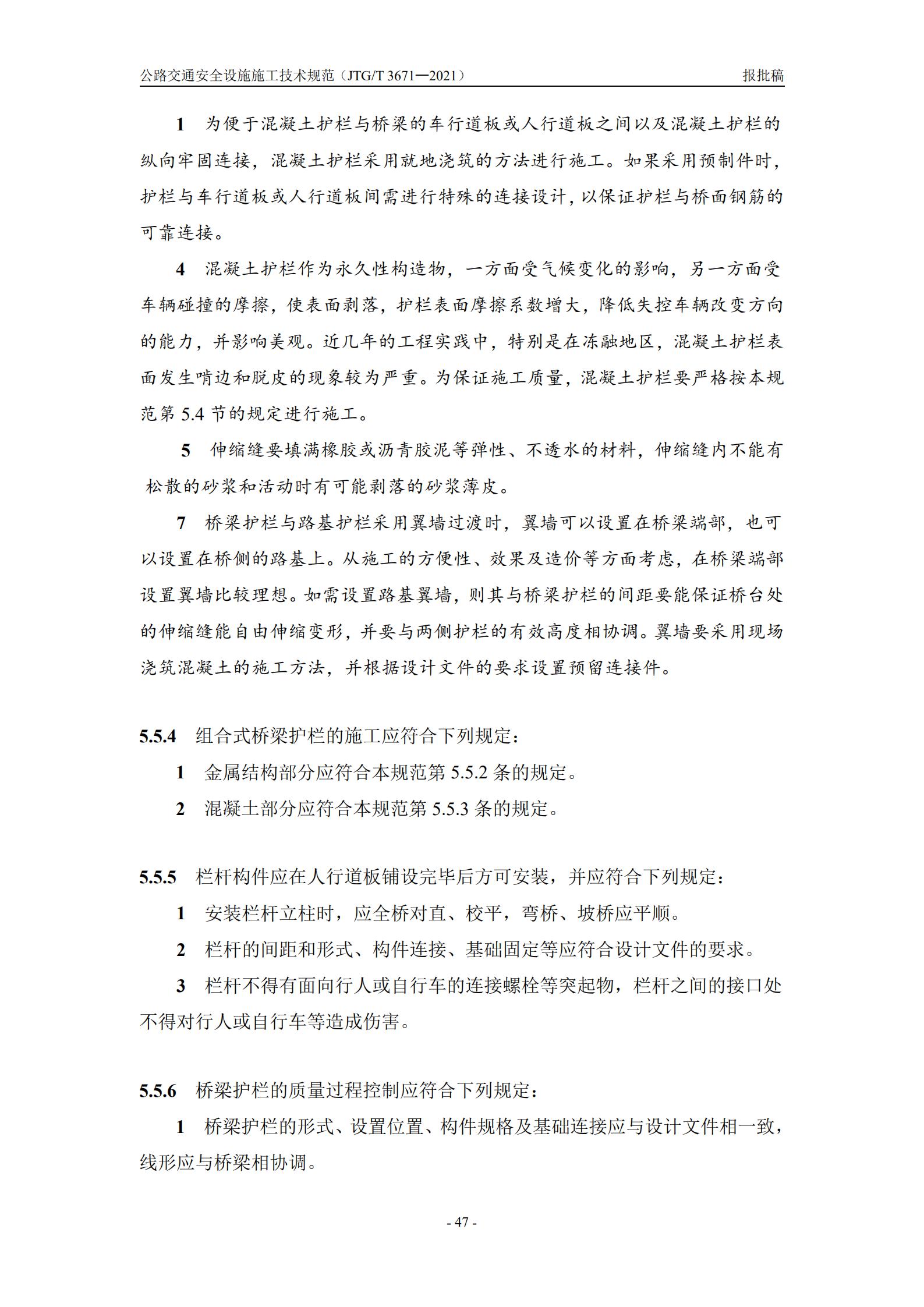 公路交通安全设施施工技术规范（JTG/T 3671—2021）　报批稿

1　为便于混凝土护栏与桥梁的车行道板或人行道板之间以及混凝土护栏的纵向牢固连接，混凝土护栏采用就地浇筑的方法进行施工。如果采用预制件时，护栏与车行道板或人行道板间需进行特殊的连接设计，以保证护栏与桥面钢筋的可靠连接。

4　混凝土护栏作为永久性构造物，一方面受气候变化的影响，另一方面受车辆碰撞的摩擦，使表面剥落，护栏表面摩擦系数增大，降低失控车辆改变方向的能力，并影响美观。近几年的工程实践中，特别是在冻融地区，混凝土护栏表面发生啃边和脱皮的现象较为严重。为保证施工质量，混凝土护栏要严格按本规范第 5.4 节的规定进行施工。

5　伸缩缝要填满橡胶或沥青胶泥等弹性、不透水的材料，伸缩缝内不能有松散的砂浆和活动时有可能剥落的砂浆薄皮。

7　桥梁护栏与路基护栏采用翼墙过渡时，翼墙可以设置在桥梁端部，也可以设置在桥侧的路基上。从施工的方便性、效果及造价等方面考虑，在桥梁端部设置翼墙比较理想。如需设置路基翼墙，则其与桥梁护栏的间距要能保证桥台处的伸缩缝能自由伸缩变形，并要与两侧护栏的有效高度相协调。翼墙要采用现场浇筑混凝土的施工方法，并根据设计文件的要求设置预留连接件。

5.5.4　组合式桥梁护栏的施工应符合下列规定：

1　金属结构部分应符合本规范第 5.5.2 条的规定。

2　混凝土部分应符合本规范第 5.5.3 条的规定。

5.5.5　栏杆构件应在人行道板铺设完毕后方可安装，并应符合下列规定：

1　安装栏杆立柱时，应全桥对直、校平，弯桥、坡桥应平顺。

2　栏杆的间距和形式、构件连接、基础固定等应符合设计文件的要求。

3　栏杆不得有面向行人或自行车的连接螺栓等突起物，栏杆之间的接口处不得对行人或自行车等造成伤害。

5.5.6　桥梁护栏的质量过程控制应符合下列规定：

1　桥梁护栏的形式、设置位置、构件规格及基础连接应与设计文件相一致，线形应与桥梁相协调。

- 47 -